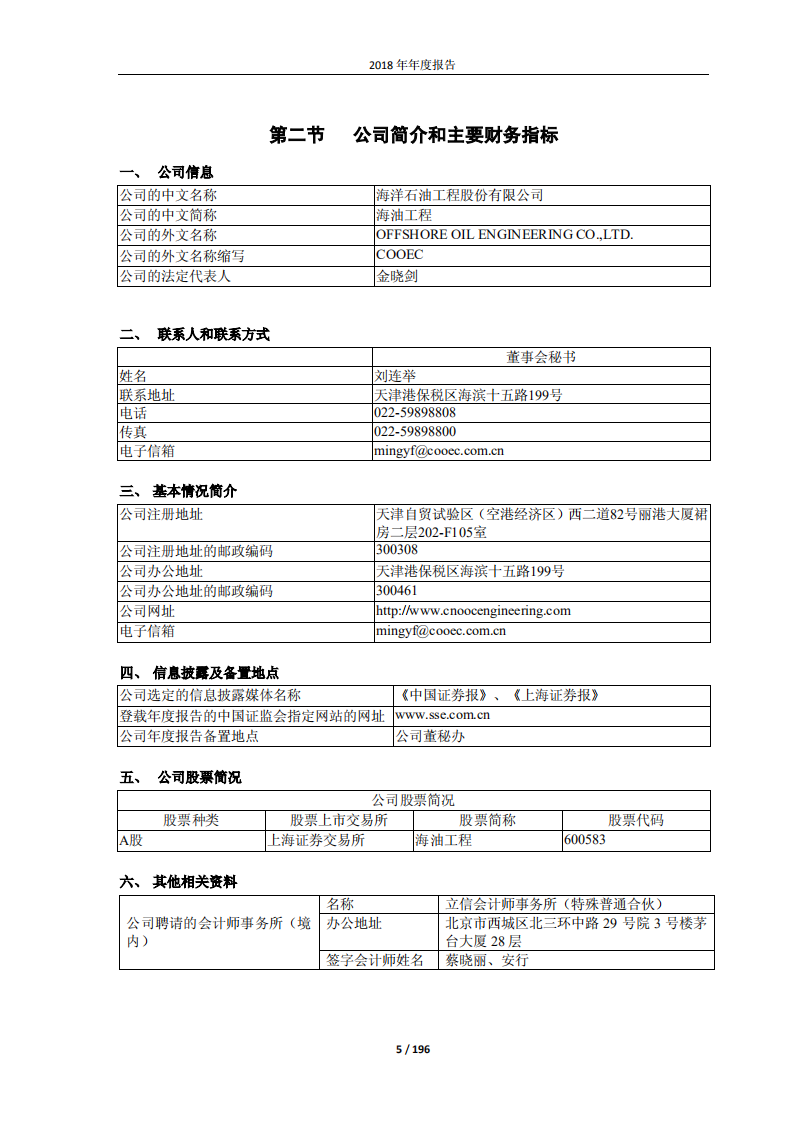 2018 年年度报告

第二节 公司简介和主要财务指标

一、 公司信息

| 公司的中文名称 | 海洋石油工程股份有限公司 |
|---|---|
| 公司的中文简称 | 海油工程 |
| 公司的外文名称 | OFFSHORE OIL ENGINEERING CO.,LTD. |
| 公司的外文名称缩写 | COOEC |
| 公司的法定代表人 | 金晓剑 |

二、 联系人和联系方式

| | 董事会秘书 |
|---|---|
| 姓名 | 刘连举 |
| 联系地址 | 天津港保税区海滨十五路199号 |
| 电话 | 022-59898808 |
| 传真 | 022-59898800 |
| 电子信箱 | mingyf@cooec.com.cn |

三、 基本情况简介

| 公司注册地址 | 天津自贸试验区（空港经济区）西二道82号丽港大厦裙房二层202-F105室 |
|---|---|
| 公司注册地址的邮政编码 | 300308 |
| 公司办公地址 | 天津港保税区海滨十五路199号 |
| 公司办公地址的邮政编码 | 300461 |
| 公司网址 | http://www.cnoocengineering.com |
| 电子信箱 | mingyf@cooec.com.cn |

四、 信息披露及备置地点

| 公司选定的信息披露媒体名称 | 《中国证券报》、《上海证券报》 |
|---|---|
| 登载年度报告的中国证监会指定网站的网址 | www.sse.com.cn |
| 公司年度报告备置地点 | 公司董秘办 |

五、 公司股票简况

| 公司股票简况 | | | |
|---|---|---|---|
| 股票种类 | 股票上市交易所 | 股票简称 | 股票代码 |
| A股 | 上海证券交易所 | 海油工程 | 600583 |

六、 其他相关资料

| 公司聘请的会计师事务所（境内） | 名称 | 立信会计师事务所（特殊普通合伙） |
|---|---|---|
| | 办公地址 | 北京市西城区北三环中路 29 号院 3 号楼茅台大厦 28 层 |
| | 签字会计师姓名 | 蔡晓丽、安行 |

5 / 196